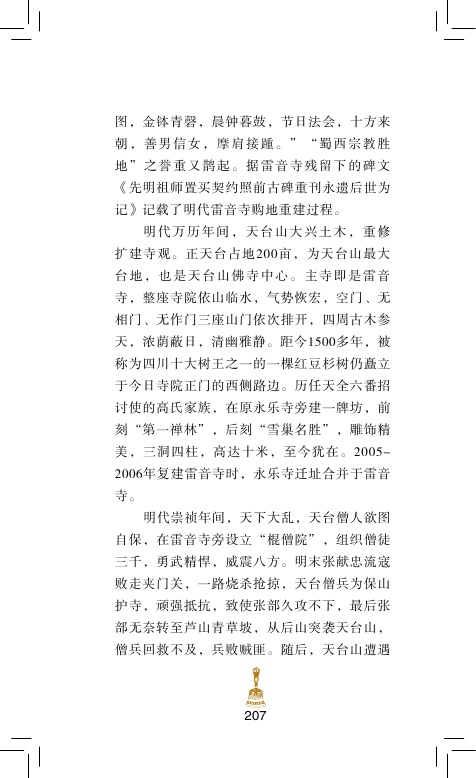 图，金钵青磬，晨钟暮鼓，节日法会，十方来朝，善男信女，摩肩接踵。”“蜀西宗教胜地”之誉重又鹊起。据雷音寺残留下的碑文《先明祖师置买契约照前古碑重刊永遗后世为记》记载了明代雷音寺购地重建过程。

明代万历年间，天台山大兴土木，重修扩建寺观。正天台占地200亩，为天台山最大台地，也是天台山佛寺中心。主寺即是雷音寺，整座寺院依山临水，气势恢宏，空门、无相门、无作门三座山门依次排开，四周古木参天，浓荫蔽日，清幽雅静。距今1500多年，被称为四川十大树王之一的一棵红豆杉树仍矗立于今日寺院正门的西侧路边。历任天全六番招讨使的高氏家族，在原永乐寺旁建一牌坊，前刻“第一禅林”，后刻“雪巢名胜”，雕饰精美，三洞四柱，高达十米，至今犹在。2005-2006年复建雷音寺时，永乐寺迁址合并于雷音寺。

明代崇祯年间，天下大乱，天台僧人欲图自保，在雷音寺旁设立“棍僧院”，组织僧徒三千，勇武精悍，威震八方。明末张献忠流寇败走夹门关，一路烧杀抢掠，天台僧兵为保山护寺，顽强抵抗，致使张部久攻不下，最后张部无奈转至芦山青草坡，从后山突袭天台山，僧兵回救不及，兵败贼匪。随后，天台山遭遇

207